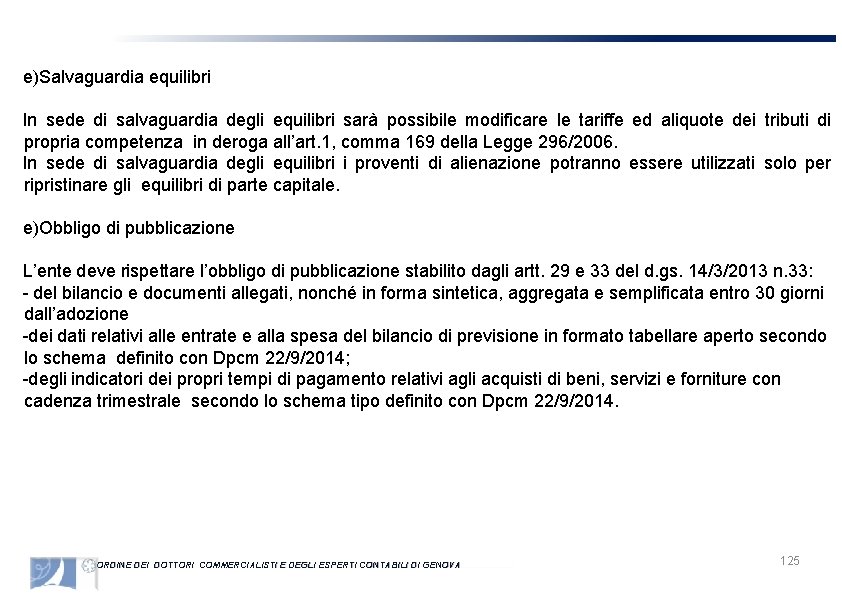 e)Salvaguardia equilibri

In sede di salvaguardia degli equilibri sarà possibile modificare le tariffe ed aliquote dei tributi di propria competenza in deroga all'art.1, comma 169 della Legge 296/2006.
In sede di salvaguardia degli equilibri i proventi di alienazione potranno essere utilizzati solo per ripristinare gli equilibri di parte capitale.

e)Obbligo di pubblicazione

L'ente deve rispettare l'obbligo di pubblicazione stabilito dagli artt. 29 e 33 del d.gs. 14/3/2013 n.33:
- del bilancio e documenti allegati, nonché in forma sintetica, aggregata e semplificata entro 30 giorni dall'adozione
-dei dati relativi alle entrate e alla spesa del bilancio di previsione in formato tabellare aperto secondo lo schema definito con Dpcm 22/9/2014;
-degli indicatori dei propri tempi di pagamento relativi agli acquisti di beni, servizi e forniture con cadenza trimestrale secondo lo schema tipo definito con Dpcm 22/9/2014.

ORDINE DEI DOTTORI COMMERCIALISTI E DEGLI ESPERTI CONTABILI DI GENOVA

125